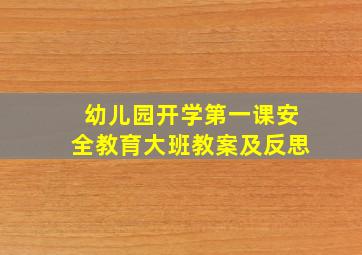 幼儿园开学第一课安全教育大班教案及反思